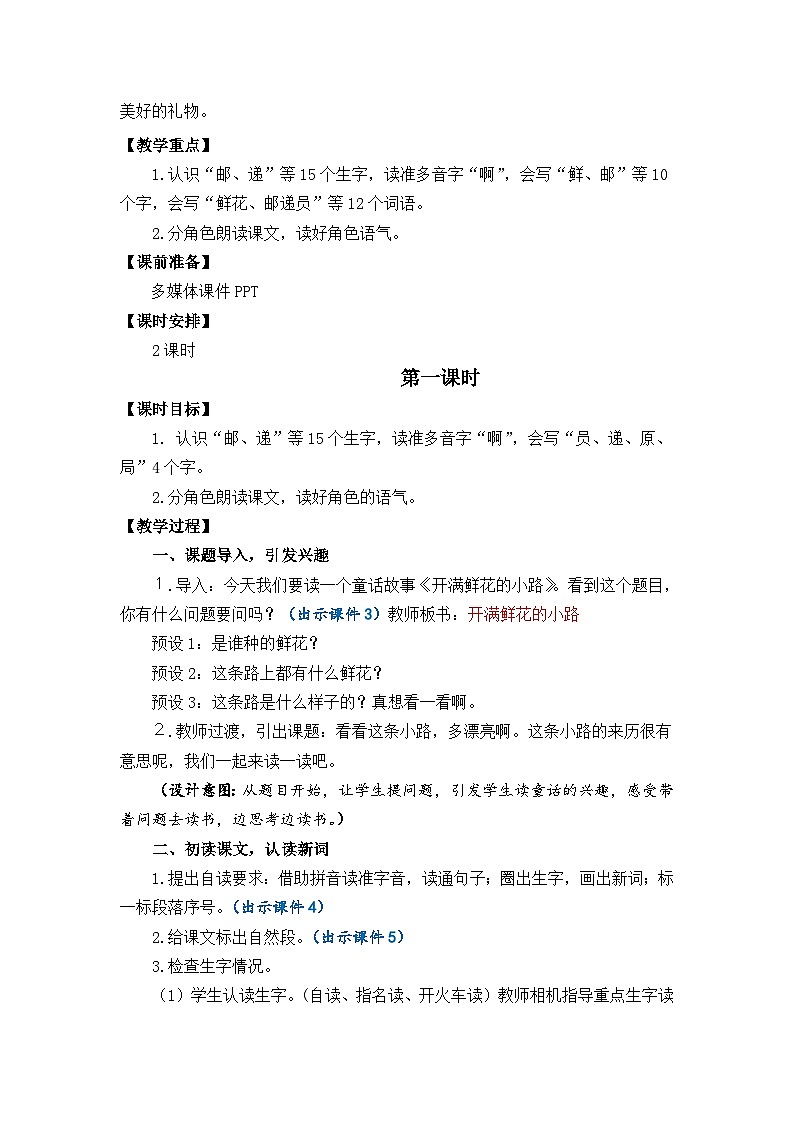 美好的礼物。

【教学重点】

1.认识“邮、递”等15个生字，读准多音字“啊”，会写“鲜、邮”等10个字，会写“鲜花、邮递员”等12个词语。

2.分角色朗读课文，读好角色语气。

【课前准备】

多媒体课件PPT

【课时安排】

2课时

第一课时

【课时目标】

1. 认识“邮、递”等15个生字，读准多音字“啊”，会写“员、递、原、局”4个字。

2.分角色朗读课文，读好角色的语气。

【教学过程】

一、课题导入，引发兴趣

1.导入：今天我们要读一个童话故事《开满鲜花的小路》。看到这个题目，你有什么问题要问吗？（出示课件3）教师板书：开满鲜花的小路

预设1：是谁种的鲜花？

预设2：这条路上都有什么鲜花？

预设3：这条路是什么样子的？真想看一看啊。

2.教师过渡，引出课题：看看这条小路，多漂亮啊。这条小路的来历很有意思呢，我们一起来读一读吧。

（设计意图：从题目开始，让学生提问题，引发学生读童话的兴趣，感受带着问题去读书，边思考边读书。）

二、初读课文，认读新词

1.提出自读要求：借助拼音读准字音，读通句子；圈出生字，画出新词；标一标段落序号。（出示课件4）

2.给课文标出自然段。（出示课件5）

3.检查生字情况。

（1）学生认读生字。(自读、指名读、开火车读）教师相机指导重点生字读